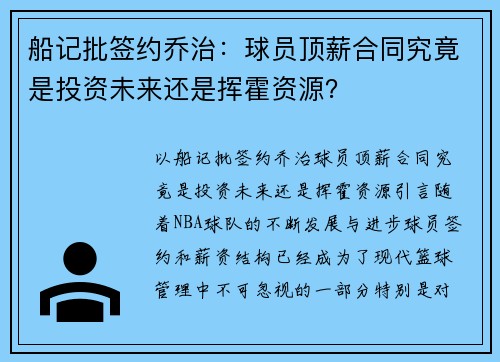 船记批签约乔治：球员顶薪合同究竟是投资未来还是挥霍资源？

以船记批签约乔治球员顶薪合同究竟是投资未来还是挥霍资源引言随着NBA球队的不断发展与进步球员签约和薪资结构已经成为了现代篮球管理中不可忽视的一部分特别是对